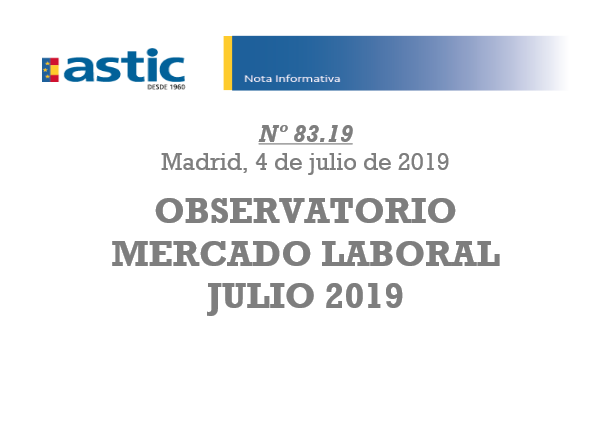 astic
DESDE 1960

Nota Informativa

Nº 83.19
Madrid, 4 de julio de 2019

OBSERVATORIO
MERCADO LABORAL
JULIO 2019